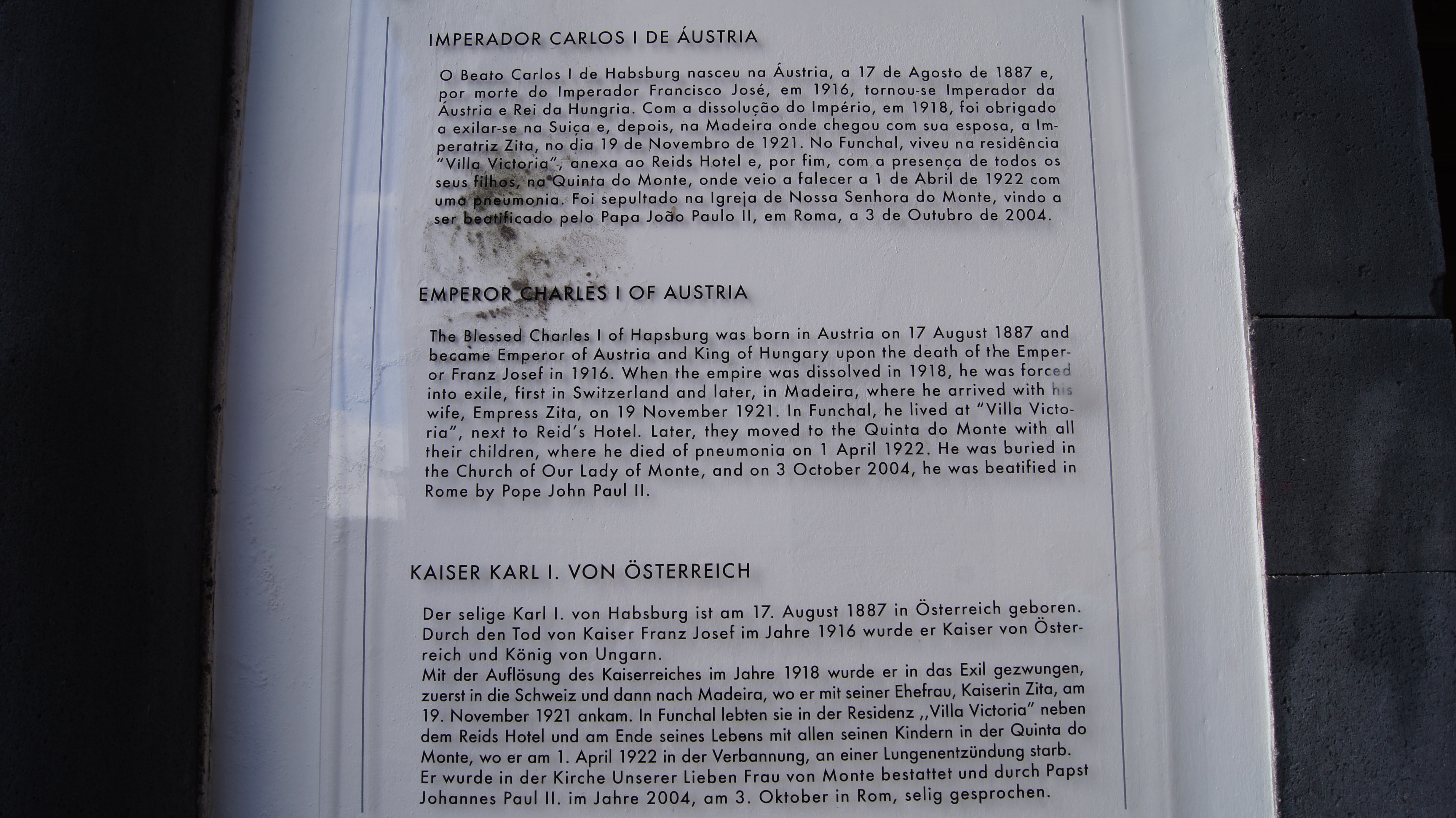 IMPERADOR CARLOS I DE ÁUSTRIA

O Beato Carlos I de Habsburg nasceu na Áustria, a 17 de Agosto de 1887 e, por morte do Imperador Francisco José, em 1916, tornou-se Imperador da Áustria e Rei da Hungria. Com a dissolução do Império, em 1918, foi obrigado a exilar-se na Suiça e, depois, na Madeira onde chegou com sua esposa, a Imperatriz Zita, no dia 19 de Novembro de 1921. No Funchal, viveu na residência "Villa Victoria", anexa ao Reids Hotel e, por fim, com a presença de todos os seus filhos, na Quinta do Monte, onde veio a falecer a 1 de Abril de 1922 com uma pneumonia. Foi sepultado na Igreja de Nossa Senhora do Monte, vindo a ser beatificado pelo Papa João Paulo II, em Roma, a 3 de Outubro de 2004.

EMPEROR CHARLES I OF AUSTRIA

The Blessed Charles I of Hapsburg was born in Austria on 17 August 1887 and became Emperor of Austria and King of Hungary upon the death of the Emperor Franz Josef in 1916. When the empire was dissolved in 1918, he was forced into exile, first in Switzerland and later, in Madeira, where he arrived with his wife, Empress Zita, on 19 November 1921. In Funchal, he lived at "Villa Victoria", next to Reid's Hotel. Later, they moved to the Quinta do Monte with all their children, where he died of pneumonia on 1 April 1922. He was buried in the Church of Our Lady of Monte, and on 3 October 2004, he was beatified in Rome by Pope John Paul II.

KAISER KARL I. VON ÖSTERREICH

Der selige Karl I. von Habsburg ist am 17. August 1887 in Österreich geboren. Durch den Tod von Kaiser Franz Josef im Jahre 1916 wurde er Kaiser von Österreich und König von Ungarn.
Mit der Auflösung des Kaiserreiches im Jahre 1918 wurde er in das Exil gezwungen, zuerst in die Schweiz und dann nach Madeira, wo er mit seiner Ehefrau, Kaiserin Zita, am 19. November 1921 ankam. In Funchal lebten sie in der Residenz ,,Villa Victoria" neben dem Reids Hotel und am Ende seines Lebens mit allen seinen Kindern in der Quinta do Monte, wo er am 1. April 1922 in der Verbannung, an einer Lungenentzündung starb. Er wurde in der Kirche Unserer Lieben Frau von Monte bestattet und durch Papst Johannes Paul II. im Jahre 2004, am 3. Oktober in Rom, selig gesprochen.